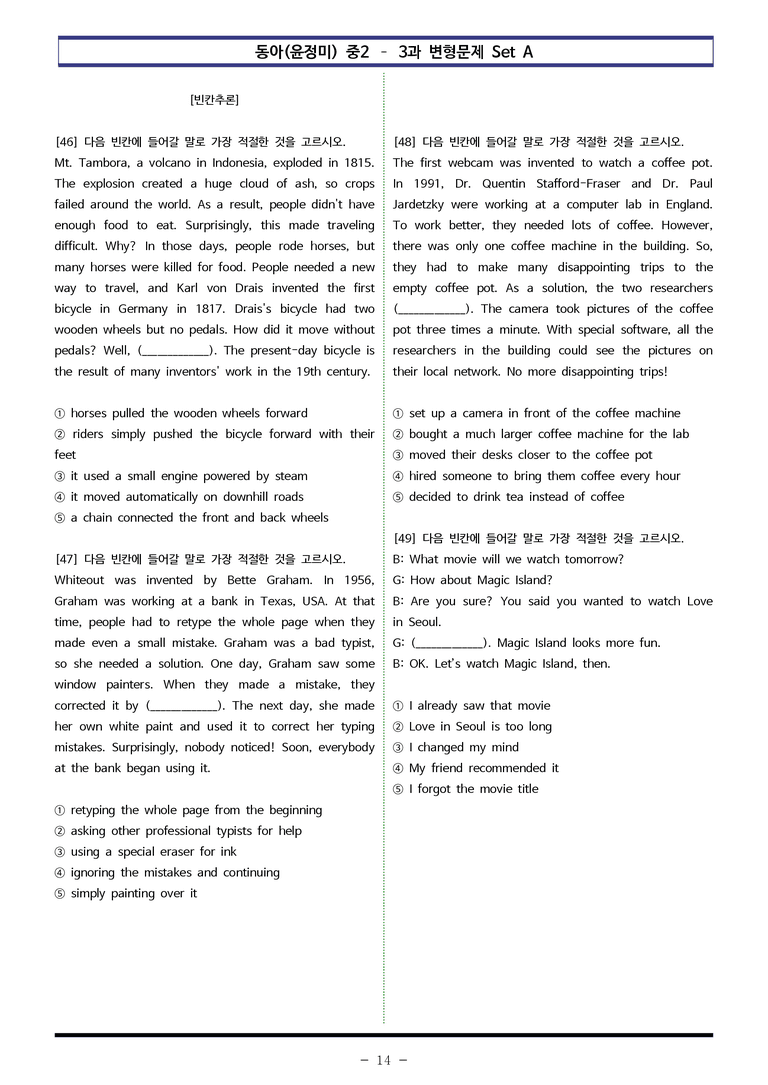 동아(윤정미) 중2 – 3과 변형문제 Set A

[빈칸추론]

[46] 다음 빈칸에 들어갈 말로 가장 적절한 것을 고르시오.
Mt. Tambora, a volcano in Indonesia, exploded in 1815. The explosion created a huge cloud of ash, so crops failed around the world. As a result, people didn't have enough food to eat. Surprisingly, this made traveling difficult. Why? In those days, people rode horses, but many horses were killed for food. People needed a new way to travel, and Karl von Drais invented the first bicycle in Germany in 1817. Drais's bicycle had two wooden wheels but no pedals. How did it move without pedals? Well, (____). The present-day bicycle is the result of many inventors' work in the 19th century.

① horses pulled the wooden wheels forward
② riders simply pushed the bicycle forward with their feet
③ it used a small engine powered by steam
④ it moved automatically on downhill roads
⑤ a chain connected the front and back wheels

[47] 다음 빈칸에 들어갈 말로 가장 적절한 것을 고르시오.
Whiteout was invented by Bette Graham. In 1956, Graham was working at a bank in Texas, USA. At that time, people had to retype the whole page when they made even a small mistake. Graham was a bad typist, so she needed a solution. One day, Graham saw some window painters. When they made a mistake, they corrected it by (____). The next day, she made her own white paint and used it to correct her typing mistakes. Surprisingly, nobody noticed! Soon, everybody at the bank began using it.

① retyping the whole page from the beginning
② asking other professional typists for help
③ using a special eraser for ink
④ ignoring the mistakes and continuing
⑤ simply painting over it

[48] 다음 빈칸에 들어갈 말로 가장 적절한 것을 고르시오.
The first webcam was invented to watch a coffee pot. In 1991, Dr. Quentin Stafford-Fraser and Dr. Paul Jardetzky were working at a computer lab in England. To work better, they needed lots of coffee. However, there was only one coffee machine in the building. So, they had to make many disappointing trips to the empty coffee pot. As a solution, the two researchers (____). The camera took pictures of the coffee pot three times a minute. With special software, all the researchers in the building could see the pictures on their local network. No more disappointing trips!

① set up a camera in front of the coffee machine
② bought a much larger coffee machine for the lab
③ moved their desks closer to the coffee pot
④ hired someone to bring them coffee every hour
⑤ decided to drink tea instead of coffee

[49] 다음 빈칸에 들어갈 말로 가장 적절한 것을 고르시오.
B: What movie will we watch tomorrow?
G: How about Magic Island?
B: Are you sure? You said you wanted to watch Love in Seoul.
G: (____). Magic Island looks more fun.
B: OK. Let's watch Magic Island, then.

① I already saw that movie
② Love in Seoul is too long
③ I changed my mind
④ My friend recommended it
⑤ I forgot the movie title

- 14 -